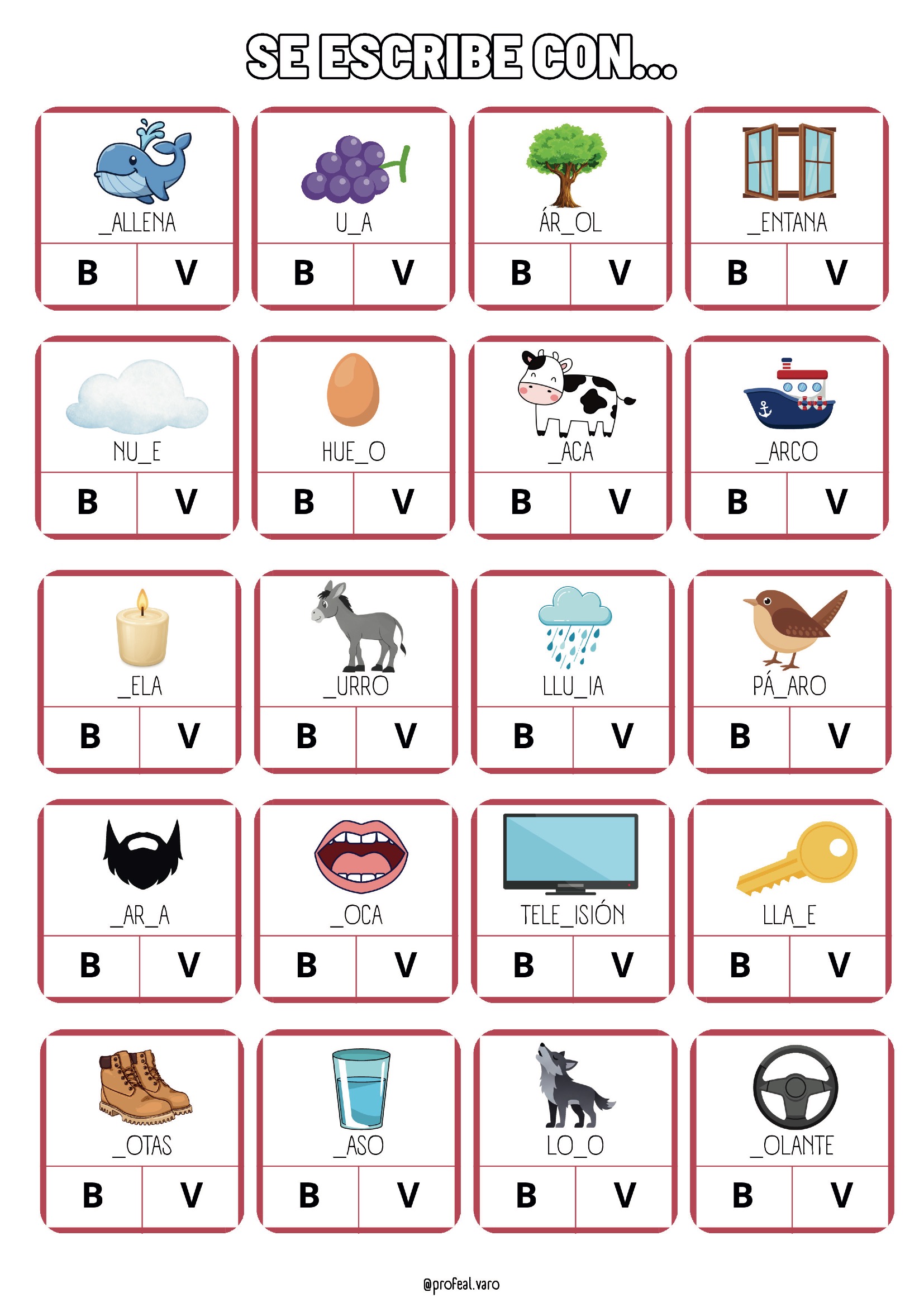 SE ESCRIBE CON...

_ALLENA
B V

U_A
B V

ÁR_OL
B V

_ENTANA
B V

NU_E
B V

HUE_O
B V

_ACA
B V

_ARCO
B V

_ELA
B V

_URRO
B V

LLU_IA
B V

PÁ_ARO
B V

_AR_A
B V

_OCA
B V

TELE_ISIÓN
B V

LLA_E
B V

_OTAS
B V

_ASO
B V

LO_O
B V

_OLANTE
B V

@profeal.varo